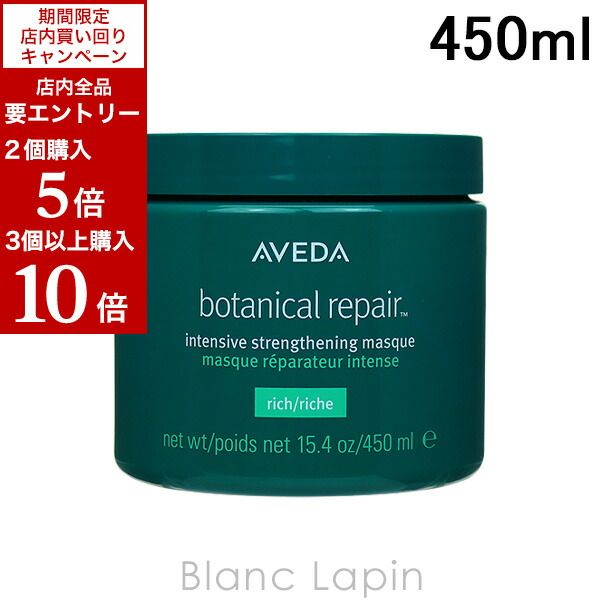 期間限定
店内買い回り
キャンペーン
店内全品
要エントリー
2個購入
5倍
3個以上購入
10倍

450ml

AVEDA
botanical repair™
intensive strengthening masque
masque réparateur intense
rich/riche
net wt/poids net 15.4 oz/450 ml ℮

Blanc Lapin